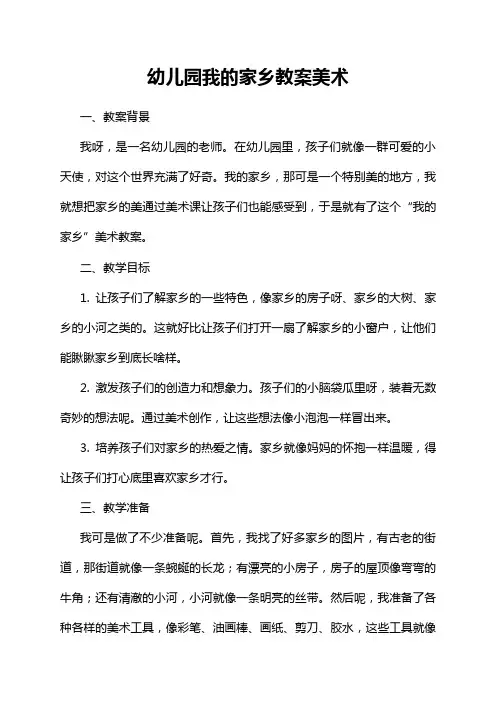 幼儿园我的家乡教案美术

一、教案背景

我呀，是一名幼儿园的老师。在幼儿园里，孩子们就像一群可爱的小天使，对这个世界充满了好奇。我的家乡，那可是一个特别美的地方，我就想把家乡的美通过美术课让孩子们也能感受到，于是就有了这个“我的家乡”美术教案。

二、教学目标

1. 让孩子们了解家乡的一些特色，像家乡的房子呀、家乡的大树、家乡的小河之类的。这就好比让孩子们打开一扇了解家乡的小窗户，让他们能瞅瞅家乡到底长啥样。

2. 激发孩子们的创造力和想象力。孩子们的小脑袋瓜里呀，装着无数奇妙的想法呢。通过美术创作，让这些想法像小泡泡一样冒出来。

3. 培养孩子们对家乡的热爱之情。家乡就像妈妈的怀抱一样温暖，得让孩子们打心底里喜欢家乡才行。

三、教学准备

我可是做了不少准备呢。首先，我找了好多家乡的图片，有古老的街道，那街道就像一条蜿蜒的长龙；有漂亮的小房子，房子的屋顶像弯弯的牛角；还有清澈的小河，小河就像一条明亮的丝带。然后呢，我准备了各种各样的美术工具，像彩笔、油画棒、画纸、剪刀、胶水，这些工具就像